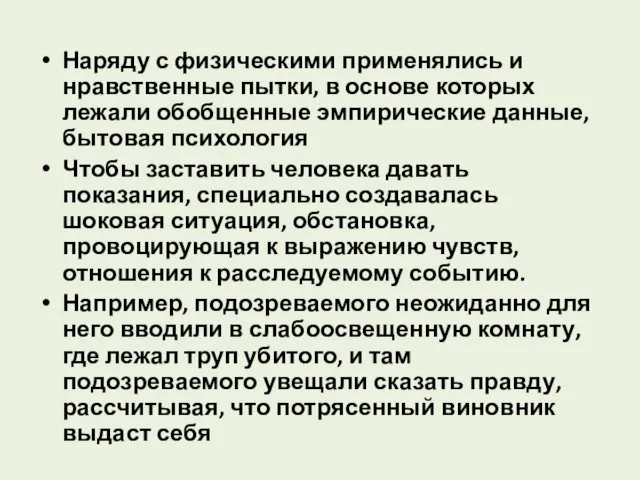 • Наряду с физическими применялись и нравственные пытки, в основе которых лежали обобщенные эмпирические данные, бытовая психология

• Чтобы заставить человека давать показания, специально создавалась шоковая ситуация, обстановка, провоцирующая к выражению чувств, отношения к расследуемому событию.

• Например, подозреваемого неожиданно для него вводили в слабоосвещенную комнату, где лежал труп убитого, и там подозреваемого увещали сказать правду, рассчитывая, что потрясенный виновник выдаст себя